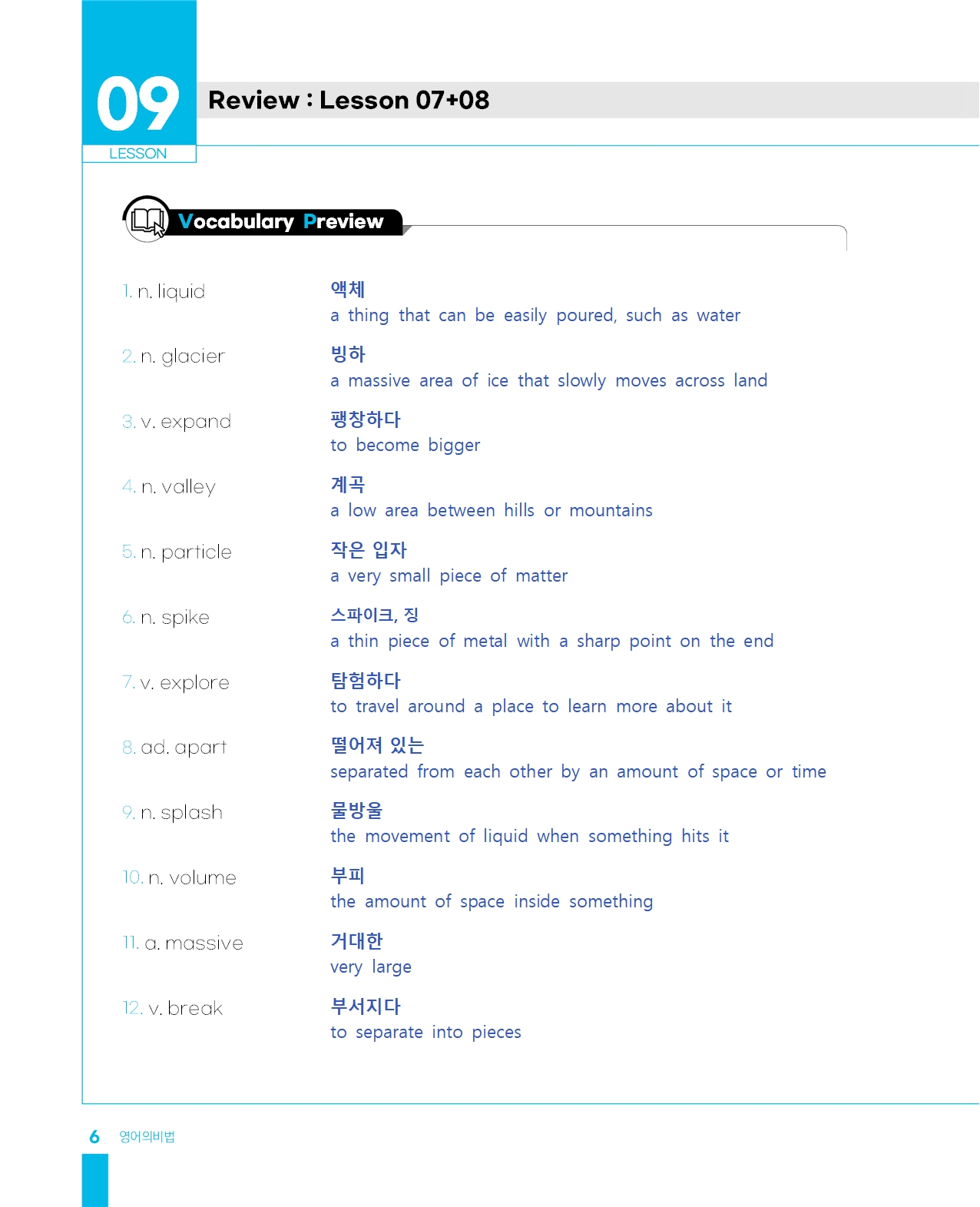 09
LESSON

Review : Lesson 07+08

Vocabulary Preview

1. n. liquid
액체
a thing that can be easily poured, such as water

2. n. glacier
빙하
a massive area of ice that slowly moves across land

3. v. expand
팽창하다
to become bigger

4. n. valley
계곡
a low area between hills or mountains

5. n. particle
작은 입자
a very small piece of matter

6. n. spike
스파이크, 징
a thin piece of metal with a sharp point on the end

7. v. explore
탐험하다
to travel around a place to learn more about it

8. ad. apart
떨어져 있는
separated from each other by an amount of space or time

9. n. splash
물방울
the movement of liquid when something hits it

10. n. volume
부피
the amount of space inside something

11. a. massive
거대한
very large

12. v. break
부서지다
to separate into pieces

6 영어의비법